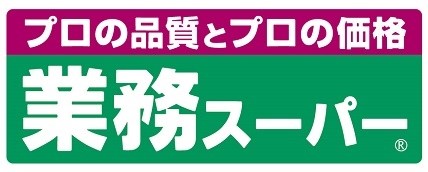 プロの品質とプロの価格

業務スーパー®